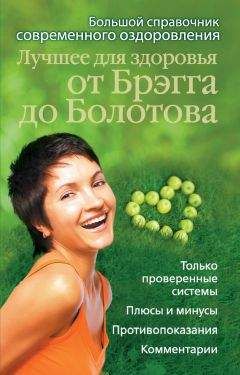 Большой справочник современного оздоровления

Лучшее для здоровья от Брэгга до Болотова

Только проверенные системы

Плюсы и минусы

Противопоказания

Комментарии